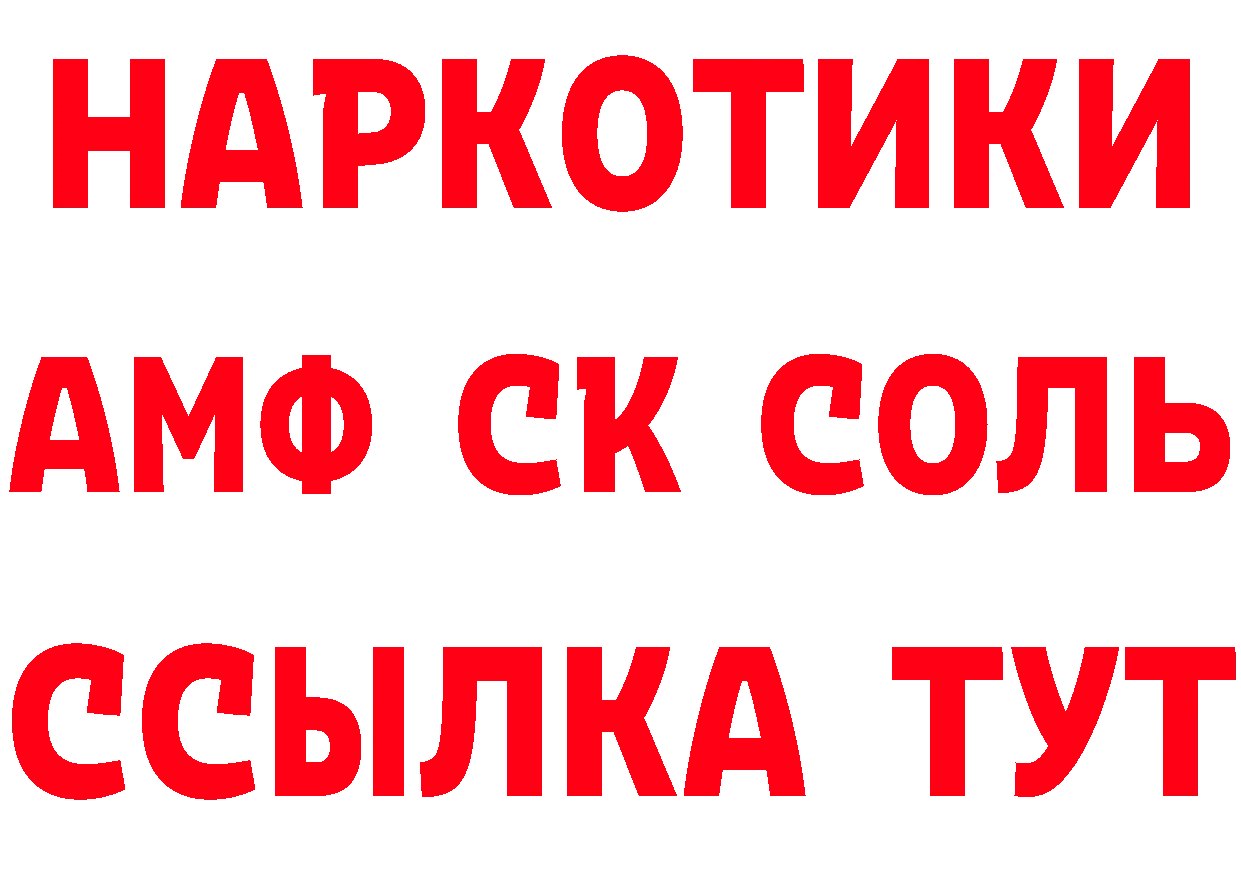 НАРКОТИКИ

АМФ СК СОЛЬ

ССЫЛКА ТУТ